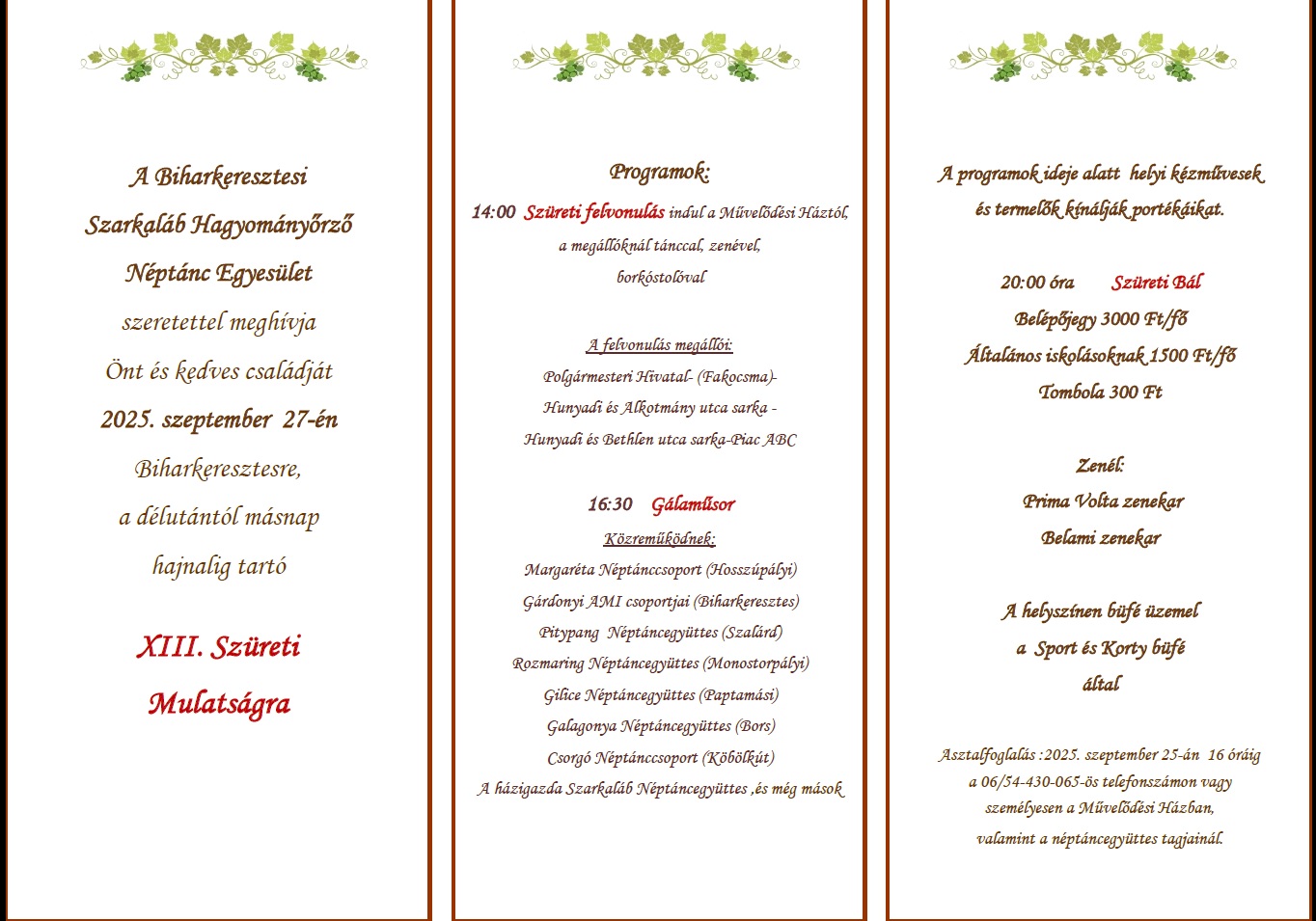 A Biharkeresztesi

Szarkaláb Hagyományőrző

Néptánc Egyesület

szeretettel meghívja

Önt és kedves családját

2025. szeptember 27-én

Biharkeresztesre,

a délutántól másnap

hajnalig tartó

XIII. Szüreti

Mulatságra

Programok:

14:00 Szüreti felvonulás indul a Művelődési Háztól, a megállóknál tánccal, zenével, borkóstolóval

A felvonulás megállói:

Polgármesteri Hivatal- (Fakocsma)-

Hunyadi és Alkotmány utca sarka -

Hunyadi és Bethlen utca sarka-Piac ABC

16:30 Gálaműsor

Közreműködnek:

Margaréta Néptánccsoport (Hosszúpályi)

Gárdonyi AMI csoportjai (Biharkeresztes)

Pitypang Néptáncegyüttes (Szalárd)

Rozmaring Néptáncegyüttes (Monostorpályi)

Gilice Néptáncegyüttes (Paptamási)

Galagonya Néptáncegyüttes (Bors)

Csorgó Néptánccsoport (Köbölkút)

A házigazda Szarkaláb Néptáncegyüttes ,és még mások

A programok ideje alatt helyi kézművesek és termelők kínálják portékáikat.

20:00 óra Szüreti Bál

Belépőjegy 3000 Ft/fő

Általános iskolásoknak 1500 Ft/fő

Tombola 300 Ft

Zenél:

Prima Volta zenekar

Belami zenekar

A helyszínen büfé üzemel

a Sport és Korty büfé

által

Asztalfoglalás :2025. szeptember 25-án 16 óráig a 06/54-430-065-ös telefonszámon vagy személyesen a Művelődési Házban, valamint a néptáncegyüttes tagjainál.